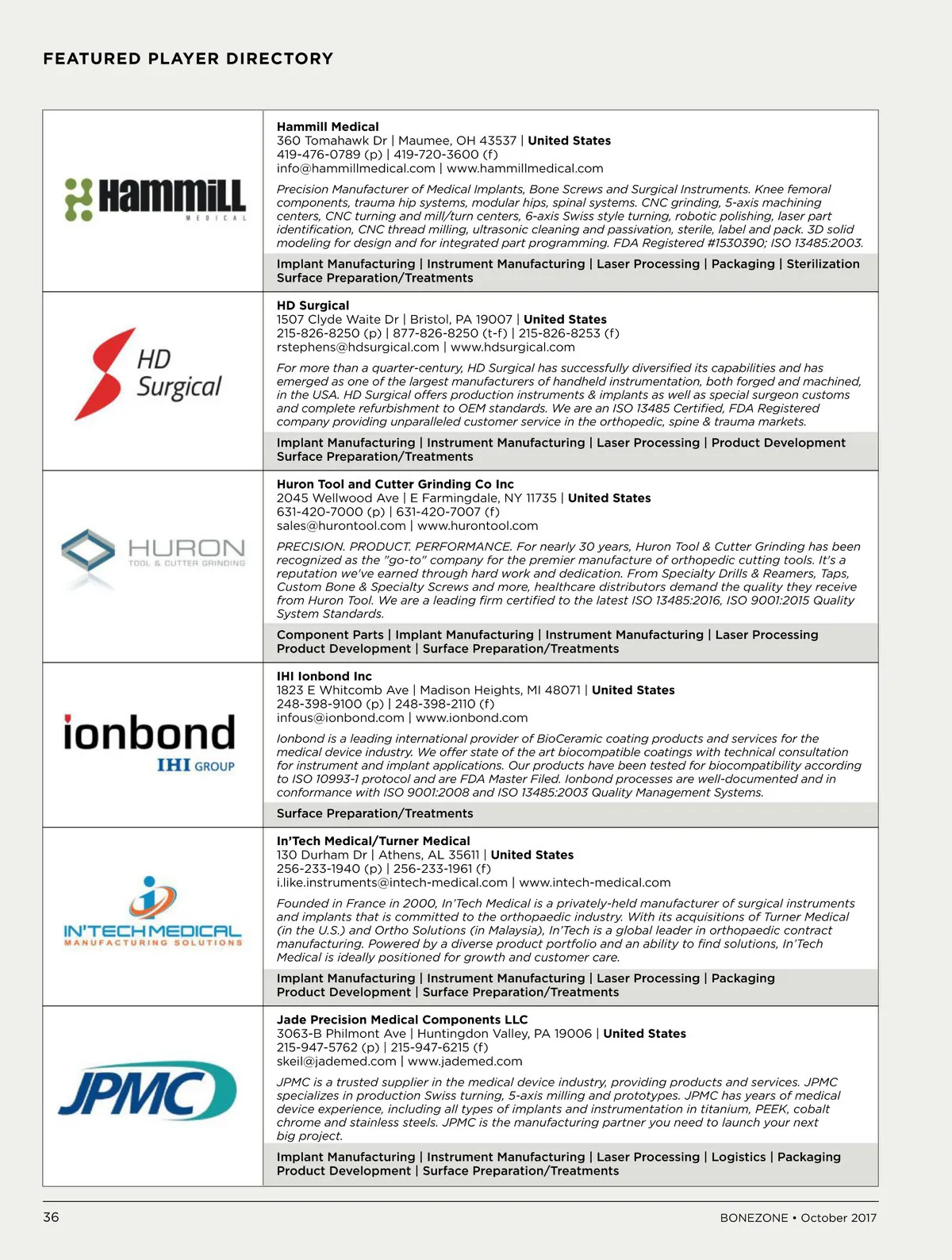 FEATURED PLAYER DIRECTORY

HAMMILL
MEDICAL

Hammill Medical
360 Tomahawk Dr | Maumee, OH 43537 | United States
419-476-0789 (p) | 419-720-3600 (f)
info@hammillmedical.com | www.hammillmedical.com

Precision Manufacturer of Medical Implants, Bone Screws and Surgical Instruments. Knee femoral components, trauma hip systems, modular hips, spinal systems. CNC grinding, 5-axis machining centers, CNC turning and mill/turn centers, 6-axis Swiss style turning, robotic polishing, laser part identification, CNC thread milling, ultrasonic cleaning and passivation, sterile, label and pack. 3D solid modeling for design and for integrated part programming. FDA Registered #1530390; ISO 13485:2003.

Implant Manufacturing | Instrument Manufacturing | Laser Processing | Packaging | Sterilization
Surface Preparation/Treatments

HD Surgical

HD Surgical
1507 Clyde Waite Dr | Bristol, PA 19007 | United States
215-826-8250 (p) | 877-826-8250 (t-f) | 215-826-8253 (f)
rstephens@hdsurgical.com | www.hdsurgical.com

For more than a quarter-century, HD Surgical has successfully diversified its capabilities and has emerged as one of the largest manufacturers of handheld instrumentation, both forged and machined, in the USA. HD Surgical offers production instruments & implants as well as special surgeon customs and complete refurbishment to OEM standards. We are an ISO 13485 Certified, FDA Registered company providing unparalleled customer service in the orthopedic, spine & trauma markets.

Implant Manufacturing | Instrument Manufacturing | Laser Processing | Product Development
Surface Preparation/Treatments

HURON
TOOL & CUTTER GRINDING

Huron Tool and Cutter Grinding Co Inc
2045 Wellwood Ave | E Farmingdale, NY 11735 | United States
631-420-7000 (p) | 631-420-7007 (f)
sales@hurontool.com | www.hurontool.com

PRECISION. PRODUCT. PERFORMANCE. For nearly 30 years, Huron Tool & Cutter Grinding has been recognized as the "go-to" company for the premier manufacture of orthopedic cutting tools. It's a reputation we've earned through hard work and dedication. From Specialty Drills & Reamers, Taps, Custom Bone & Specialty Screws and more, healthcare distributors demand the quality they receive from Huron Tool. We are a leading firm certified to the latest ISO 13485:2016, ISO 9001:2015 Quality System Standards.

Component Parts | Implant Manufacturing | Instrument Manufacturing | Laser Processing
Product Development | Surface Preparation/Treatments

ionbond
IHI GROUP

IHI Ionbond Inc
1823 E Whitcomb Ave | Madison Heights, MI 48071 | United States
248-398-9100 (p) | 248-398-2110 (f)
infous@ionbond.com | www.ionbond.com

Ionbond is a leading international provider of BioCeramic coating products and services for the medical device industry. We offer state of the art biocompatible coatings with technical consultation for instrument and implant applications. Our products have been tested for biocompatibility according to ISO 10993-1 protocol and are FDA Master Filed. Ionbond processes are well-documented and in conformance with ISO 9001:2008 and ISO 13485:2003 Quality Management Systems.

Surface Preparation/Treatments

IN'TECH MEDICAL
MANUFACTURING SOLUTIONS

In'Tech Medical/Turner Medical
130 Durham Dr | Athens, AL 35611 | United States
256-233-1940 (p) | 256-233-1961 (f)
i.like.instruments@intech-medical.com | www.intech-medical.com

Founded in France in 2000, In'Tech Medical is a privately-held manufacturer of surgical instruments and implants that is committed to the orthopaedic industry. With its acquisitions of Turner Medical (in the U.S.) and Ortho Solutions (in Malaysia), In'Tech is a global leader in orthopaedic contract manufacturing. Powered by a diverse product portfolio and an ability to find solutions, In'Tech Medical is ideally positioned for growth and customer care.

Implant Manufacturing | Instrument Manufacturing | Laser Processing | Packaging
Product Development | Surface Preparation/Treatments

JPMC

Jade Precision Medical Components LLC
3063-B Philmont Ave | Huntingdon Valley, PA 19006 | United States
215-947-5762 (p) | 215-947-6215 (f)
skeil@jademed.com | www.jademed.com

JPMC is a trusted supplier in the medical device industry, providing products and services. JPMC specializes in production Swiss turning, 5-axis milling and prototypes. JPMC has years of medical device experience, including all types of implants and instrumentation in titanium, PEEK, cobalt chrome and stainless steels. JPMC is the manufacturing partner you need to launch your next big project.

Implant Manufacturing | Instrument Manufacturing | Laser Processing | Logistics | Packaging
Product Development | Surface Preparation/Treatments

36

BONEZONE • October 2017